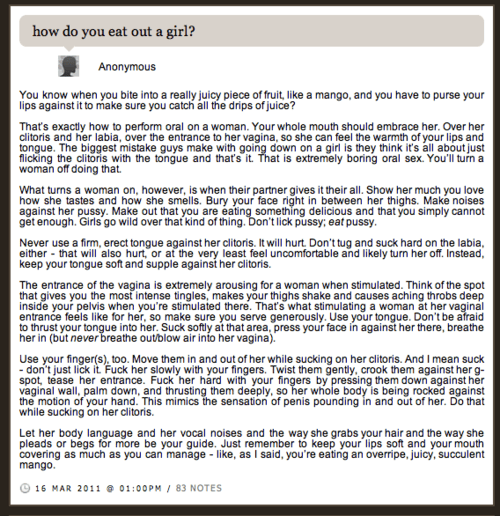 how do you eat out a girl?

Anonymous

You know when you bite into a really juicy piece of fruit, like a mango, and you have to purse your lips against it to make sure you catch all the drips of juice?

That's exactly how to perform oral on a woman. Your whole mouth should embrace her. Over her clitoris and her labia, over the entrance to her vagina, so she can feel the warmth of your lips and tongue. The biggest mistake guys make with going down on a girl is they think it's all about just flicking the clitoris with the tongue and that's it. That is extremely boring oral sex. You'll turn a woman off doing that.

What turns a woman on, however, is when their partner gives it their all. Show her much you love how she tastes and how she smells. Bury your face right in between her thighs. Make noises against her pussy. Make out that you are eating something delicious and that you simply cannot get enough. Girls go wild over that kind of thing. Don't lick pussy; eat pussy.

Never use a firm, erect tongue against her clitoris. It will hurt. Don't tug and suck hard on the labia, either - that will also hurt, or at the very least feel uncomfortable and likely turn her off. Instead, keep your tongue soft and supple against her clitoris.

The entrance of the vagina is extremely arousing for a woman when stimulated. Think of the spot that gives you the most intense tingles, makes your thighs shake and causes aching throbs deep inside your pelvis when you're stimulated there. That's what stimulating a woman at her vaginal entrance feels like for her, so make sure you serve generously. Use your tongue. Don't be afraid to thrust your tongue into her. Suck softly at that area, press your face in against her there, breathe her in (but never breathe out/blow air into her vagina).

Use your finger(s), too. Move them in and out of her while sucking on her clitoris. And I mean suck - don't just lick it. Fuck her slowly with your fingers. Twist them gently, crook them against her g-spot, tease her entrance. Fuck her hard with your fingers by pressing them down against her vaginal wall, palm down, and thrusting them deeply, so her whole body is being rocked against the motion of your hand. This mimics the sensation of penis pounding in and out of her. Do that while sucking on her clitoris.

Let her body language and her vocal noises and the way she grabs your hair and the way she pleads or begs for more be your guide. Just remember to keep your lips soft and your mouth covering as much as you can manage - like, as I said, you're eating an overripe, juicy, succulent mango.

16 MAR 2011 @ 01:00PM / 83 NOTES